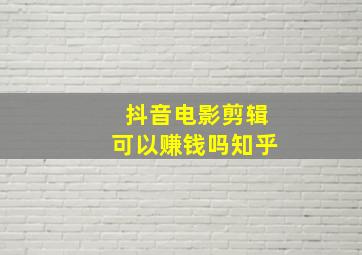 抖音电影剪辑
可以赚钱吗知乎